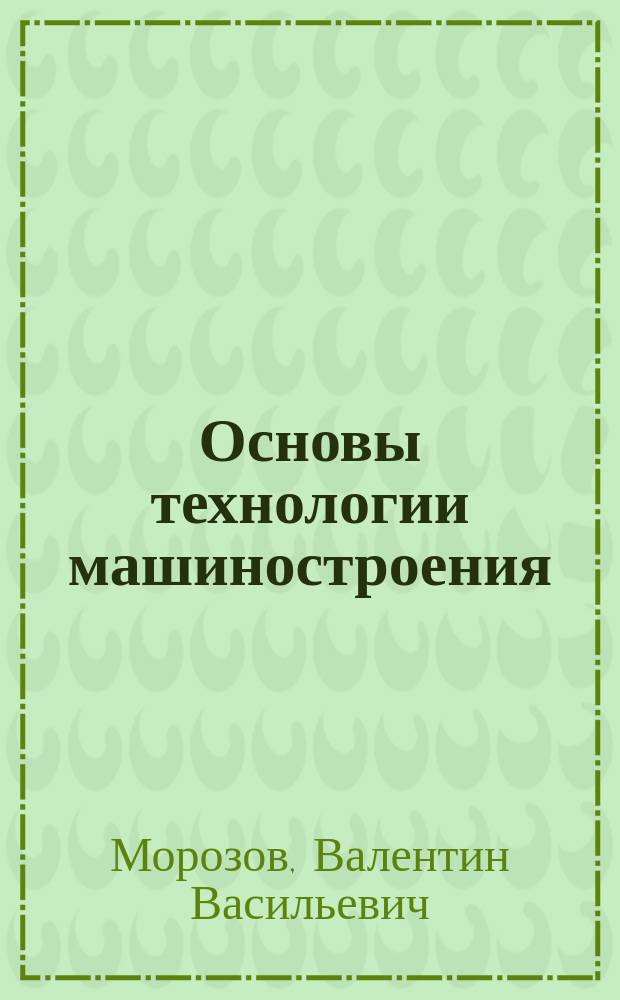 Основы технологии машиностроения

Морозов, Валентин Васильевич